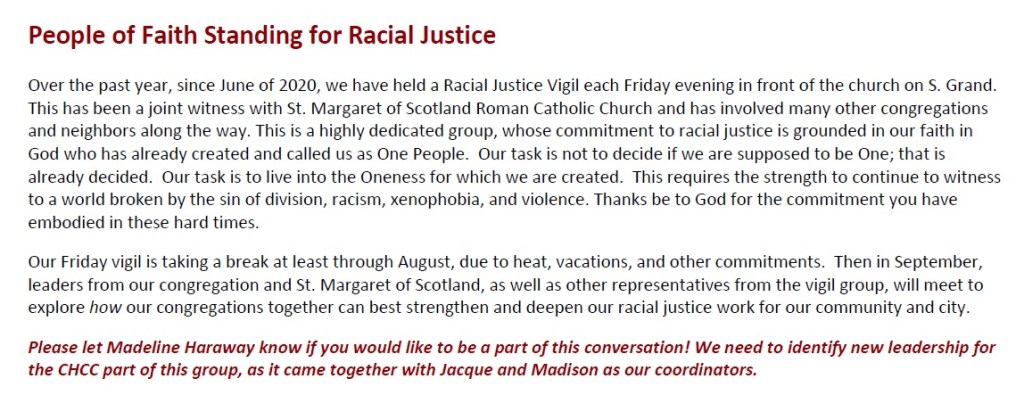 People of Faith Standing for Racial Justice

Over the past year, since June of 2020, we have held a Racial Justice Vigil each Friday evening in front of the church on S. Grand. This has been a joint witness with St. Margaret of Scotland Roman Catholic Church and has involved many other congregations and neighbors along the way. This is a highly dedicated group, whose commitment to racial justice is grounded in our faith in God who has already created and called us as One People. Our task is not to decide if we are supposed to be One; that is already decided. Our task is to live into the Oneness for which we are created. This requires the strength to continue to witness to a world broken by the sin of division, racism, xenophobia, and violence. Thanks be to God for the commitment you have embodied in these hard times.

Our Friday vigil is taking a break at least through August, due to heat, vacations, and other commitments. Then in September, leaders from our congregation and St. Margaret of Scotland, as well as other representatives from the vigil group, will meet to explore how our congregations together can best strengthen and deepen our racial justice work for our community and city.

Please let Madeline Haraway know if you would like to be a part of this conversation! We need to identify new leadership for the CHCC part of this group, as it came together with Jacque and Madison as our coordinators.